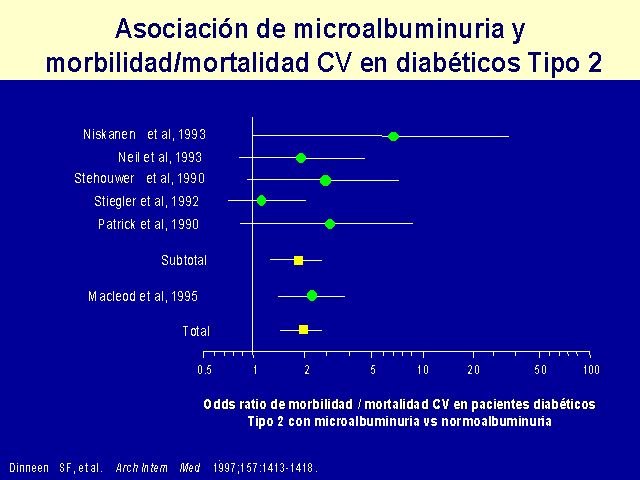 Asociación de microalbuminuria y morbilidad/mortalidad CV en diabéticos Tipo 2

Niskanen et al, 1993
Neil et al, 1993
Stehouwer et al, 1990
Stiegler et al, 1992
Patrick et al, 1990
Subtotal
Macleod et al, 1995
Total

0.5 1 2 5 10 20 50 100

Odds ratio de morbilidad / mortalidad CV en pacientes diabéticos Tipo 2 con microalbuminuria vs normoalbuminuria

Dinneen SF, et al. Arch Intern Med 1997;157:1413-1418.